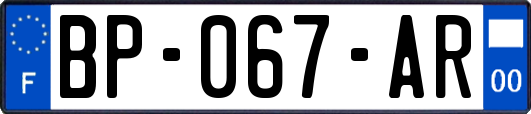 F
BP-067-AR
00